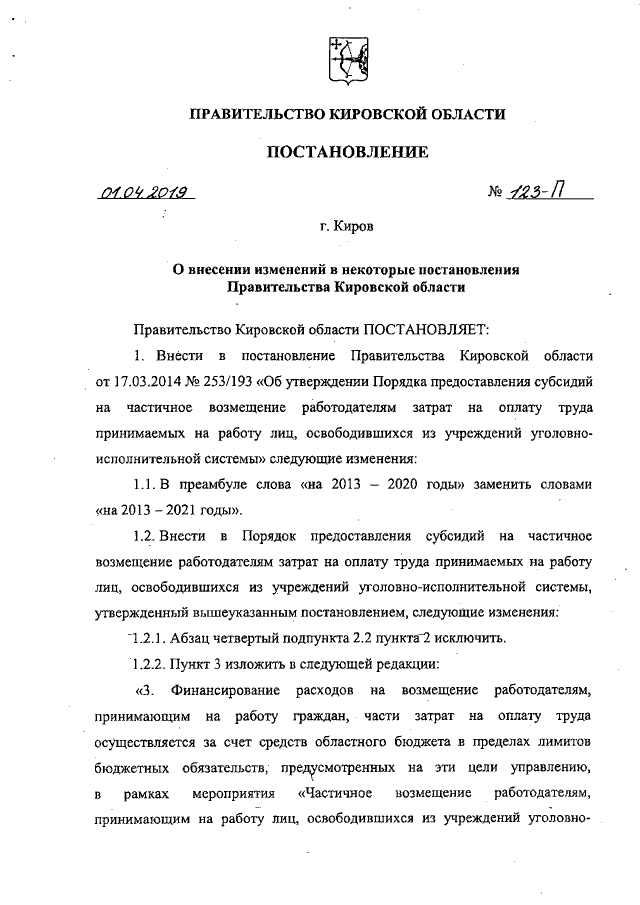 ПРАВИТЕЛЬСТВО КИРОВСКОЙ ОБЛАСТИ

ПОСТАНОВЛЕНИЕ

01.04.2019 № 123-П

г. Киров

О внесении изменений в некоторые постановления Правительства Кировской области

Правительство Кировской области ПОСТАНОВЛЯЕТ:

1. Внести в постановление Правительства Кировской области от 17.03.2014 № 253/193 «Об утверждении Порядка предоставления субсидий на частичное возмещение работодателям затрат на оплату труда принимаемых на работу лиц, освободившихся из учреждений уголовно-исполнительной системы» следующие изменения:

1.1. В преамбуле слова «на 2013 – 2020 годы» заменить словами «на 2013 – 2021 годы».

1.2. Внести в Порядок предоставления субсидий на частичное возмещение работодателям затрат на оплату труда принимаемых на работу лиц, освободившихся из учреждений уголовно-исполнительной системы, утвержденный вышеуказанным постановлением, следующие изменения:

1.2.1. Абзац четвертый подпункта 2.2 пункта 2 исключить.

1.2.2. Пункт 3 изложить в следующей редакции:

«3. Финансирование расходов на возмещение работодателям, принимающим на работу граждан, части затрат на оплату труда осуществляется за счет средств областного бюджета в пределах лимитов бюджетных обязательств, предусмотренных на эти цели управлению, в рамках мероприятия «Частичное возмещение работодателям, принимающим на работу лиц, освободившихся из учреждений уголовно-